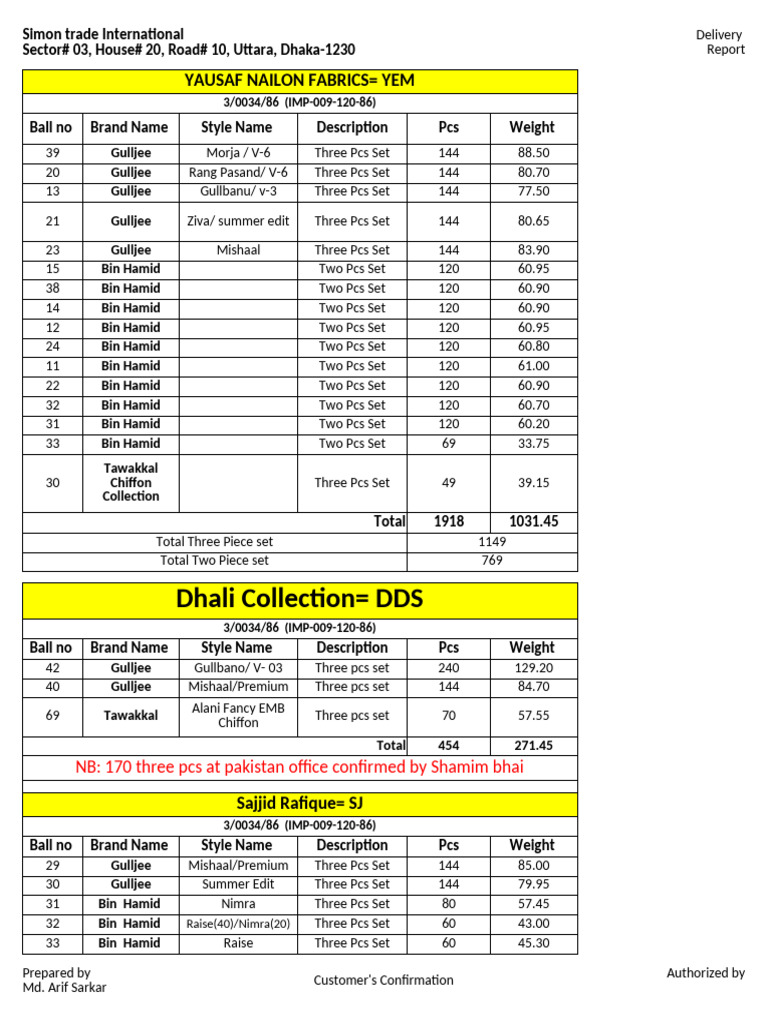 Simon trade International
Sector# 03, House# 20, Road# 10, Uttara, Dhaka-1230

Delivery Report

YAUSAF NAILON FABRICS= YEM

3/0034/86 (IMP-009-120-86)

| Ball no | Brand Name | Style Name | Description | Pcs | Weight |
|---|---|---|---|---|---|
| 39 | Gulljee | Morja / V-6 | Three Pcs Set | 144 | 88.50 |
| 20 | Gulljee | Rang Pasand/ V-6 | Three Pcs Set | 144 | 80.70 |
| 13 | Gulljee | Gullbanu/ v-3 | Three Pcs Set | 144 | 77.50 |
| 21 | Gulljee | Ziva/ summer edit | Three Pcs Set | 144 | 80.65 |
| 23 | Gulljee | Mishaal | Three Pcs Set | 144 | 83.90 |
| 15 | Bin Hamid | | Two Pcs Set | 120 | 60.95 |
| 38 | Bin Hamid | | Two Pcs Set | 120 | 60.90 |
| 14 | Bin Hamid | | Two Pcs Set | 120 | 60.90 |
| 12 | Bin Hamid | | Two Pcs Set | 120 | 60.95 |
| 24 | Bin Hamid | | Two Pcs Set | 120 | 60.80 |
| 11 | Bin Hamid | | Two Pcs Set | 120 | 61.00 |
| 22 | Bin Hamid | | Two Pcs Set | 120 | 60.90 |
| 32 | Bin Hamid | | Two Pcs Set | 120 | 60.70 |
| 31 | Bin Hamid | | Two Pcs Set | 120 | 60.20 |
| 33 | Bin Hamid | | Two Pcs Set | 69 | 33.75 |
| 30 | Tawakkal Chiffon Collection | | Three Pcs Set | 49 | 39.15 |
| | | | Total | 1918 | 1031.45 |
| Total Three Piece set | | | | 1149 | |
| Total Two Piece set | | | | 769 | |

Dhali Collection= DDS

3/0034/86 (IMP-009-120-86)

| Ball no | Brand Name | Style Name | Description | Pcs | Weight |
|---|---|---|---|---|---|
| 42 | Gulljee | Gullbano/ V- 03 | Three pcs set | 240 | 129.20 |
| 40 | Gulljee | Mishaal/Premium | Three pcs set | 144 | 84.70 |
| 69 | Tawakkal | Alani Fancy EMB Chiffon | Three pcs set | 70 | 57.55 |
| | | | Total | 454 | 271.45 |

NB: 170 three pcs at pakistan office confirmed by Shamim bhai

Sajjid Rafique= SJ

3/0034/86 (IMP-009-120-86)

| Ball no | Brand Name | Style Name | Description | Pcs | Weight |
|---|---|---|---|---|---|
| 29 | Gulljee | Mishaal/Premium | Three Pcs Set | 144 | 85.00 |
| 30 | Gulljee | Summer Edit | Three Pcs Set | 144 | 79.95 |
| 31 | Bin Hamid | Nimra | Three Pcs Set | 80 | 57.45 |
| 32 | Bin Hamid | Raise(40)/Nimra(20) | Three Pcs Set | 60 | 43.00 |
| 33 | Bin Hamid | Raise | Three Pcs Set | 60 | 45.30 |

Prepared by
Md. Arif Sarkar

Customer's Confirmation

Authorized by